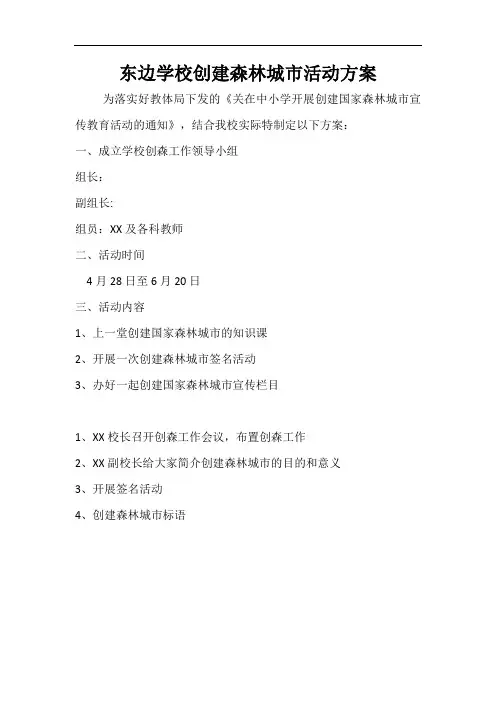 东边学校创建森林城市活动方案

为落实好教体局下发的《关在中小学开展创建国家森林城市宣传教育活动的通知》，结合我校实际特制定以下方案：

一、成立学校创森工作领导小组

组长：

副组长:

组员：XX 及各科教师

二、活动时间

4 月 28 日至 6 月 20 日

三、活动内容

1、上一堂创建国家森林城市的知识课

2、开展一次创建森林城市签名活动

3、办好一起创建国家森林城市宣传栏目

1、XX 校长召开创森工作会议，布置创森工作

2、XX 副校长给大家简介创建森林城市的目的和意义

3、开展签名活动

4、创建森林城市标语